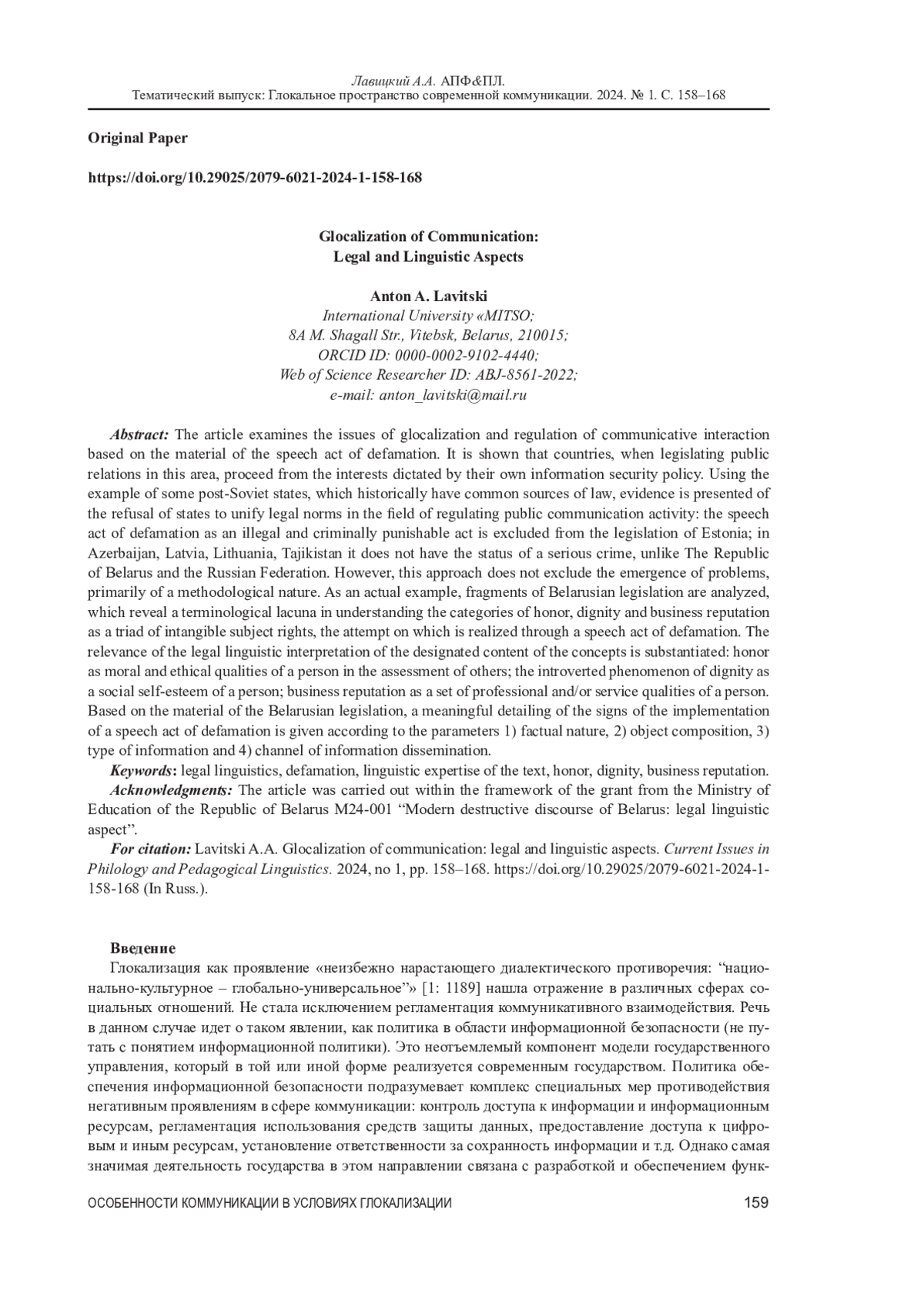 Лавицкий А.А. АПФ&ПЛ.
Тематический выпуск: Глокальное пространство современной коммуникации. 2024. № 1. С. 158–168

Original Paper

https://doi.org/10.29025/2079-6021-2024-1-158-168

Glocalization of Communication:
Legal and Linguistic Aspects

Anton A. Lavitski
International University «MITSO;
8A M. Shagall Str., Vitebsk, Belarus, 210015;
ORCID ID: 0000-0002-9102-4440;
Web of Science Researcher ID: ABJ-8561-2022;
e-mail: anton_lavitski@mail.ru

Abstract: The article examines the issues of glocalization and regulation of communicative interaction based on the material of the speech act of defamation. It is shown that countries, when legislating public relations in this area, proceed from the interests dictated by their own information security policy. Using the example of some post-Soviet states, which historically have common sources of law, evidence is presented of the refusal of states to unify legal norms in the field of regulating public communication activity: the speech act of defamation as an illegal and criminally punishable act is excluded from the legislation of Estonia; in Azerbaijan, Latvia, Lithuania, Tajikistan it does not have the status of a serious crime, unlike The Republic of Belarus and the Russian Federation. However, this approach does not exclude the emergence of problems, primarily of a methodological nature. As an actual example, fragments of Belarusian legislation are analyzed, which reveal a terminological lacuna in understanding the categories of honor, dignity and business reputation as a triad of intangible subject rights, the attempt on which is realized through a speech act of defamation. The relevance of the legal linguistic interpretation of the designated content of the concepts is substantiated: honor as moral and ethical qualities of a person in the assessment of others; the introverted phenomenon of dignity as a social self-esteem of a person; business reputation as a set of professional and/or service qualities of a person. Based on the material of the Belarusian legislation, a meaningful detailing of the signs of the implementation of a speech act of defamation is given according to the parameters 1) factual nature, 2) object composition, 3) type of information and 4) channel of information dissemination.
Keywords: legal linguistics, defamation, linguistic expertise of the text, honor, dignity, business reputation.
Acknowledgments: The article was carried out within the framework of the grant from the Ministry of Education of the Republic of Belarus M24-001 “Modern destructive discourse of Belarus: legal linguistic aspect”.
For citation: Lavitski A.A. Glocalization of communication: legal and linguistic aspects. Current Issues in Philology and Pedagogical Linguistics. 2024, no 1, pp. 158–168. https://doi.org/10.29025/2079-6021-2024-1-158-168 (In Russ.).

Введение
Глокализация как проявление «неизбежно нарастающего диалектического противоречия: “национально-культурное – глобально-универсальное”» [1: 1189] нашла отражение в различных сферах социальных отношений. Не стала исключением регламентация коммуникативного взаимодействия. Речь в данном случае идет о таком явлении, как политика в области информационной безопасности (не путать с понятием информационной политики). Это неотъемлемый компонент модели государственного управления, который в той или иной форме реализуется современным государством. Политика обеспечения информационной безопасности подразумевает комплекс специальных мер противодействия негативным проявлениям в сфере коммуникации: контроль доступа к информации и информационным ресурсам, регламентация использования средств защиты данных, предоставление доступа к цифровым и иным ресурсам, установление ответственности за сохранность информации и т.д. Однако самая значимая деятельность государства в этом направлении связана с разработкой и обеспечением функ-

ОСОБЕННОСТИ КОММУНИКАЦИИ В УСЛОВИЯХ ГЛОКАЛИЗАЦИИ 159